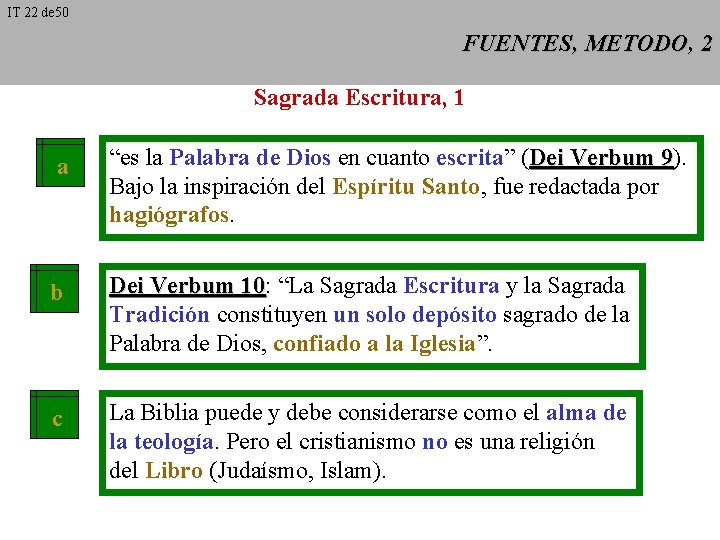 IT 22 de50

FUENTES, METODO, 2

Sagrada Escritura, 1

a

"es la Palabra de Dios en cuanto escrita" (Dei Verbum 9). Bajo la inspiración del Espíritu Santo, fue redactada por hagiógrafos.

b

Dei Verbum 10: "La Sagrada Escritura y la Sagrada Tradición constituyen un solo depósito sagrado de la Palabra de Dios, confiado a la Iglesia".

c

La Biblia puede y debe considerarse como el alma de la teología. Pero el cristianismo no es una religión del Libro (Judaísmo, Islam).